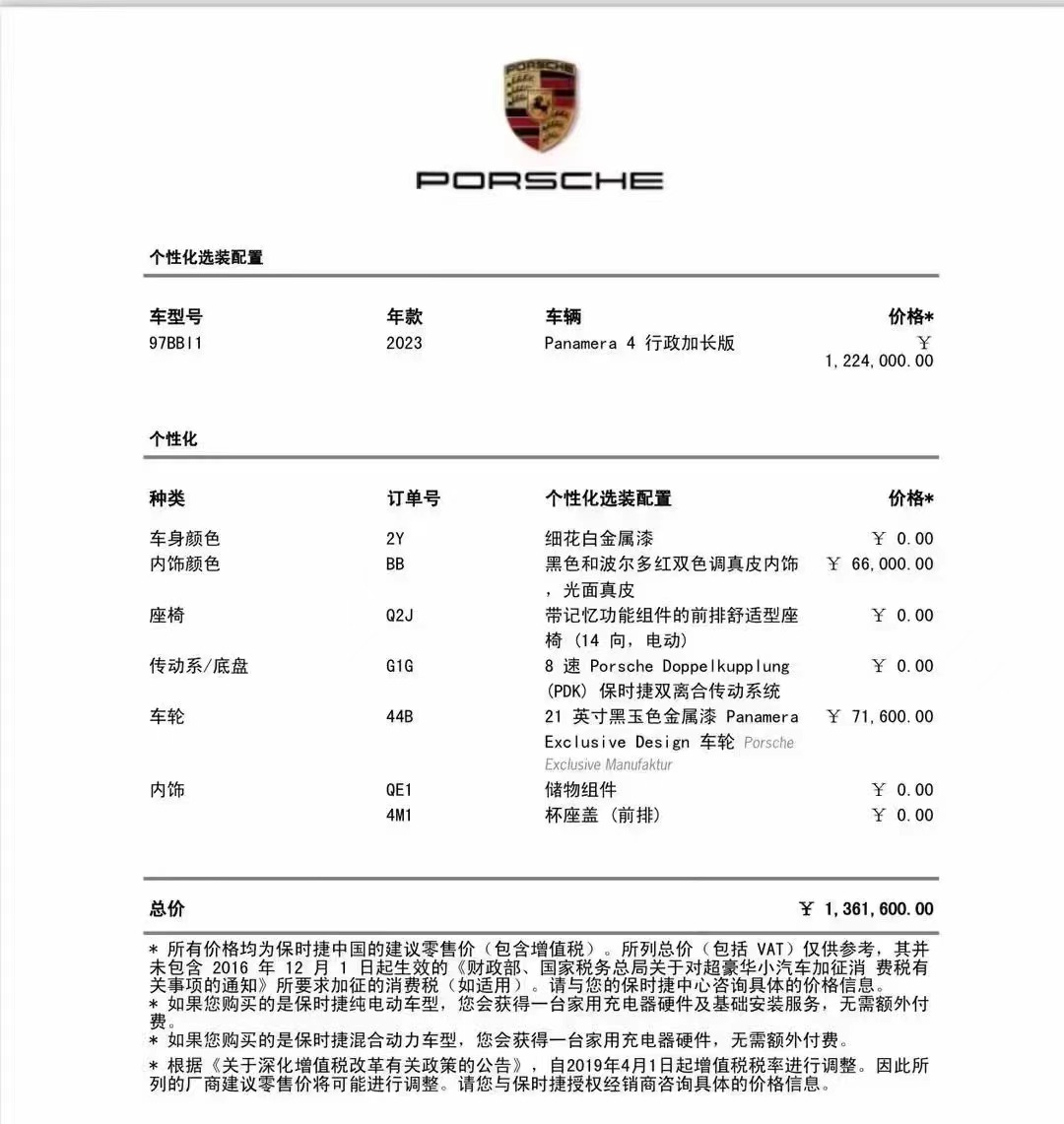 PORSCHE

个性化选装配置

| 车型号 | 年款 | 车辆 | 价格* |
|---|---|---|---|
| 97BBI1 | 2023 | Panamera 4 行政加长版 | ￥ 1,224,000.00 |

个性化

| 种类 | 订单号 | 个性化选装配置 | 价格* |
|---|---|---|---|
| 车身颜色 | 2Y | 细花白金属漆 | ￥ 0.00 |
| 内饰颜色 | BB | 黑色和波尔多红双色调真皮内饰，光面真皮 | ￥ 66,000.00 |
| 座椅 | Q2J | 带记忆功能组件的前排舒适型座椅（14 向，电动） | ￥ 0.00 |
| 传动系/底盘 | G1G | 8 速 Porsche Doppelkupplung (PDK) 保时捷双离合传动系统 | ￥ 0.00 |
| 车轮 | 44B | 21 英寸黑玉色金属漆 Panamera Exclusive Design 车轮 Porsche Exclusive Manufaktur | ￥ 71,600.00 |
| 内饰 | QE1 | 储物组件 | ￥ 0.00 |
| | 4M1 | 杯座盖（前排） | ￥ 0.00 |

总价 ￥ 1,361,600.00

* 所有价格均为保时捷中国的建议零售价（包含增值税）。所列总价（包括 VAT）仅供参考，其并未包含 2016 年 12 月 1 日起生效的《财政部、国家税务总局关于对超豪华小汽车加征消 费税有关事项的通知》所要求加征的消费税（如适用）。请与您的保时捷中心咨询具体的价格信息。
* 如果您购买的是保时捷纯电动车型，您会获得一台家用充电器硬件及基础安装服务，无需额外付费。
* 如果您购买的是保时捷混合动力车型，您会获得一台家用充电器硬件，无需额外付费。
* 根据《关于深化增值税改革有关政策的公告》，自2019年4月1日起增值税税率进行调整。因此所列的厂商建议零售价将可能进行调整。请您与保时捷授权经销商咨询具体的价格信息。